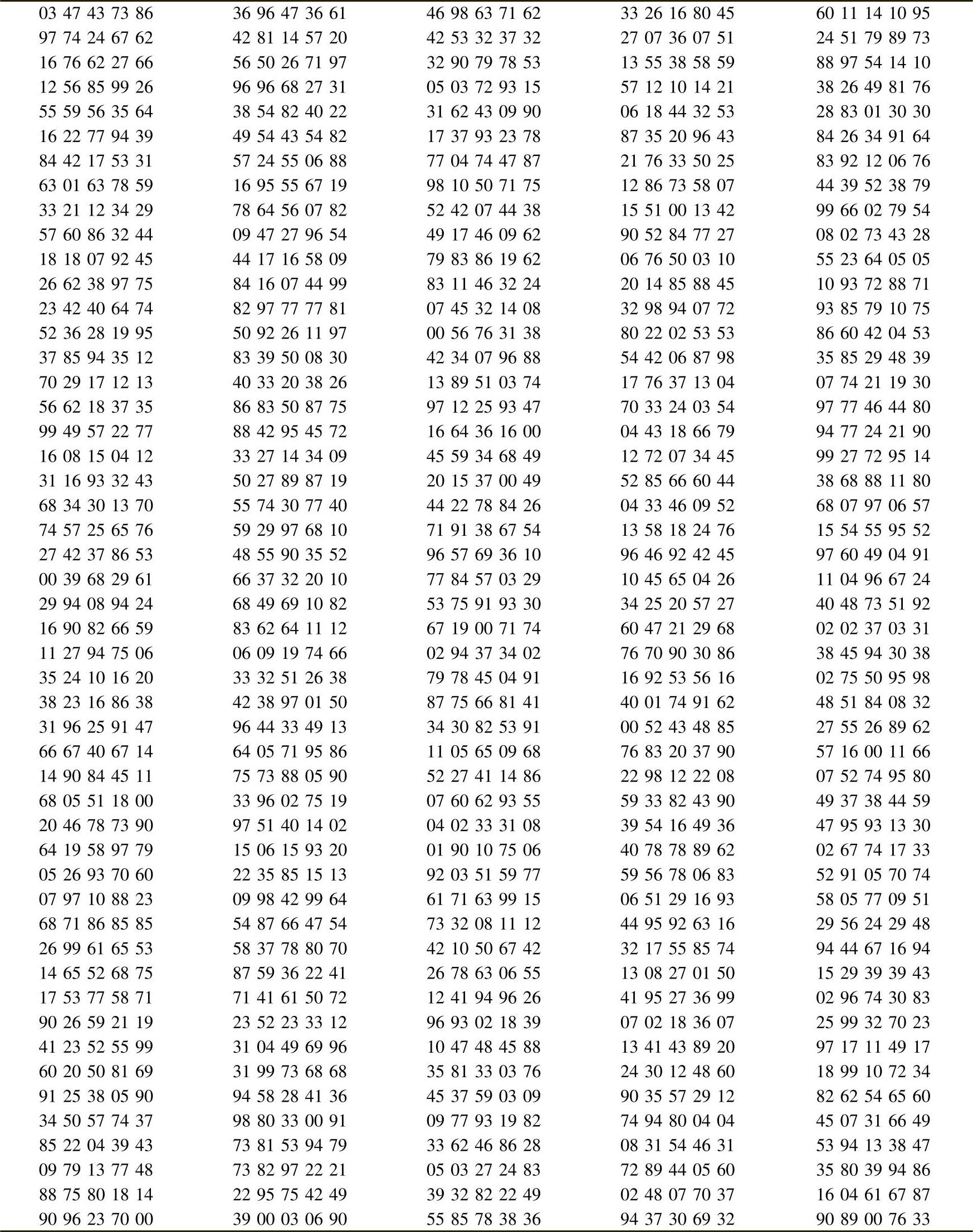 | | | | | |
|---|---|---|---|---|
| 03 47 43 73 86 | 36 96 47 36 61 | 46 98 63 71 62 | 33 26 16 80 45 | 60 11 14 10 95 |
| 97 74 24 67 62 | 42 81 14 57 20 | 42 53 32 37 32 | 27 07 36 07 51 | 24 51 79 89 73 |
| 16 76 62 27 66 | 56 50 26 71 97 | 32 90 79 78 53 | 13 55 38 58 59 | 88 97 54 14 10 |
| 12 56 85 99 26 | 96 96 68 27 31 | 05 03 72 93 15 | 57 12 10 14 21 | 38 26 49 81 76 |
| 55 59 56 35 64 | 38 54 82 40 22 | 31 62 43 09 90 | 06 18 44 32 53 | 28 83 01 30 30 |
| 16 22 77 94 39 | 49 54 43 54 82 | 17 37 93 23 78 | 87 35 20 96 43 | 84 26 34 91 64 |
| 84 42 17 53 31 | 57 24 55 06 88 | 77 04 74 47 87 | 21 76 33 50 25 | 83 92 12 06 76 |
| 63 01 63 78 59 | 16 95 55 67 19 | 98 10 50 71 75 | 12 86 73 58 07 | 44 39 52 38 79 |
| 33 21 12 34 29 | 78 64 56 07 82 | 52 42 07 44 38 | 15 51 00 13 42 | 99 66 02 79 54 |
| 57 60 86 32 44 | 09 47 27 96 54 | 49 17 46 09 62 | 90 52 84 77 27 | 08 02 73 43 28 |
| 18 18 07 92 45 | 44 17 16 58 09 | 79 83 86 19 62 | 06 76 50 03 10 | 55 23 64 05 05 |
| 26 62 38 97 75 | 84 16 07 44 99 | 83 11 46 32 24 | 20 14 85 88 45 | 10 93 72 88 71 |
| 23 42 40 64 74 | 82 97 77 77 81 | 07 45 32 14 08 | 32 98 94 07 72 | 93 85 79 10 75 |
| 52 36 28 19 95 | 50 92 26 11 97 | 00 56 76 31 38 | 80 22 02 53 53 | 86 60 42 04 53 |
| 37 85 94 35 12 | 83 39 50 08 30 | 42 34 07 96 88 | 54 42 06 87 98 | 35 85 29 48 39 |
| 70 29 17 12 13 | 40 33 20 38 26 | 13 89 51 03 74 | 17 76 37 13 04 | 07 74 21 19 30 |
| 56 62 18 37 35 | 86 83 50 87 75 | 97 12 25 93 47 | 70 33 24 03 54 | 97 77 46 44 80 |
| 99 49 57 22 77 | 88 42 95 45 72 | 16 64 36 16 00 | 04 43 18 66 79 | 94 77 24 21 90 |
| 16 08 15 04 12 | 33 27 14 34 09 | 45 59 34 68 49 | 12 72 07 34 45 | 99 27 72 95 14 |
| 31 16 93 32 43 | 50 27 89 87 19 | 20 15 37 00 49 | 52 85 66 60 44 | 38 68 88 11 80 |
| 68 34 30 13 70 | 55 74 30 77 40 | 44 22 78 84 26 | 04 33 46 09 52 | 68 07 97 06 57 |
| 74 57 25 65 76 | 59 29 97 68 10 | 71 91 38 67 54 | 13 58 18 24 76 | 15 54 55 95 52 |
| 27 42 37 86 53 | 48 55 90 35 52 | 96 57 69 36 10 | 96 46 92 42 45 | 97 60 49 04 91 |
| 00 39 68 29 61 | 66 37 32 20 10 | 77 84 57 03 29 | 10 45 65 04 26 | 11 04 96 67 24 |
| 29 94 08 94 24 | 68 49 69 10 82 | 53 75 91 93 30 | 34 25 20 57 27 | 40 48 73 51 92 |
| 16 90 82 66 59 | 83 62 64 11 12 | 67 19 00 71 74 | 60 47 21 29 68 | 02 02 37 03 31 |
| 11 27 94 75 06 | 06 09 19 74 66 | 02 94 37 34 02 | 76 70 90 30 86 | 38 45 94 30 38 |
| 35 24 10 16 20 | 33 32 51 26 38 | 79 78 45 04 91 | 16 92 53 56 16 | 02 75 50 95 98 |
| 38 23 16 86 38 | 42 38 97 01 50 | 87 75 66 81 41 | 40 01 74 91 62 | 48 51 84 08 32 |
| 31 96 25 91 47 | 96 44 33 49 13 | 34 30 82 53 91 | 00 52 43 48 85 | 27 55 26 89 62 |
| 66 67 40 67 14 | 64 05 71 95 86 | 11 05 65 09 68 | 76 83 20 37 90 | 57 16 00 11 66 |
| 14 90 84 45 11 | 75 73 88 05 90 | 52 27 41 14 86 | 22 98 12 22 08 | 07 52 74 95 80 |
| 68 05 51 18 00 | 33 96 02 75 19 | 07 60 62 93 55 | 59 33 82 43 90 | 49 37 38 44 59 |
| 20 46 78 73 90 | 97 51 40 14 02 | 04 02 33 31 08 | 39 54 16 49 36 | 47 95 93 13 30 |
| 64 19 58 97 79 | 15 06 15 93 20 | 01 90 10 75 06 | 40 78 78 89 62 | 02 67 74 17 33 |
| 05 26 93 70 60 | 22 35 85 15 13 | 92 03 51 59 77 | 59 56 78 06 83 | 52 91 05 70 74 |
| 07 97 10 88 23 | 09 98 42 99 64 | 61 71 63 99 15 | 06 51 29 16 93 | 58 05 77 09 51 |
| 68 71 86 85 85 | 54 87 66 47 54 | 73 32 08 11 12 | 44 95 92 63 16 | 29 56 24 29 48 |
| 26 99 61 65 53 | 58 37 78 80 70 | 42 10 50 67 42 | 32 17 55 85 74 | 94 44 67 16 94 |
| 14 65 52 68 75 | 87 59 36 22 41 | 26 78 63 06 55 | 13 08 27 01 50 | 15 29 39 39 43 |
| 17 53 77 58 71 | 71 41 61 50 72 | 12 41 94 96 26 | 41 95 27 36 99 | 02 96 74 30 83 |
| 90 26 59 21 19 | 23 52 23 33 12 | 96 93 02 18 39 | 07 02 18 36 07 | 25 99 32 70 23 |
| 41 23 52 55 99 | 31 04 49 69 96 | 10 47 48 45 88 | 13 41 43 89 20 | 97 17 11 49 17 |
| 60 20 50 81 69 | 31 99 73 68 68 | 35 81 33 03 76 | 24 30 12 48 60 | 18 99 10 72 34 |
| 91 25 38 05 90 | 94 58 28 41 36 | 45 37 59 03 09 | 90 35 57 29 12 | 82 62 54 65 60 |
| 34 50 57 74 37 | 98 80 33 00 91 | 09 77 93 19 82 | 74 94 80 04 04 | 45 07 31 66 49 |
| 85 22 04 39 43 | 73 81 53 94 79 | 33 62 46 86 28 | 08 31 54 46 31 | 53 94 13 38 47 |
| 09 79 13 77 48 | 73 82 97 22 21 | 05 03 27 24 83 | 72 89 44 05 60 | 35 80 39 94 86 |
| 88 75 80 18 14 | 22 95 75 42 49 | 39 32 82 22 49 | 02 48 07 70 37 | 16 04 61 67 87 |
| 90 96 23 70 00 | 39 00 03 06 90 | 55 85 78 38 36 | 94 37 30 69 32 | 90 89 00 76 33 |